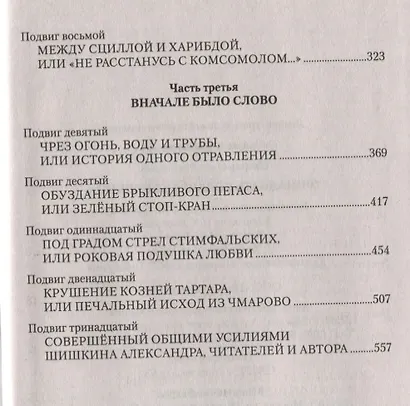 Подвиг восьмой
МЕЖДУ СЦИЛЛОЙ И ХАРИБДОЙ,
ИЛИ «НЕ РАССТАНУСЬ С КОМСОМОЛОМ...» 323

Часть третья
ВНАЧАЛЕ БЫЛО СЛОВО

Подвиг девятый
ЧРЕЗ ОГОНЬ, ВОДУ И ТРУБЫ,
ИЛИ ИСТОРИЯ ОДНОГО ОТРАВЛЕНИЯ 369

Подвиг десятый
ОБУЗДАНИЕ БРЫКЛИВОГО ПЕГАСА,
ИЛИ ЗЕЛЁНЫЙ СТОП-КРАН 417

Подвиг одиннадцатый
ПОД ГРАДОМ СТРЕЛ СТИМФАЛЬСКИХ,
ИЛИ РОКОВАЯ ПОДУШКА ЛЮБВИ 454

Подвиг двенадцатый
КРУШЕНИЕ КОЗНЕЙ ТАРТАРА,
ИЛИ ПЕЧАЛЬНЫЙ ИСХОД ИЗ ЧМАРОВО 507

Подвиг тринадцатый
СОВЕРШЁННЫЙ ОБЩИМИ УСИЛИЯМИ
ШИШКИНА АЛЕКСАНДРА, ЧИТАТЕЛЕЙ И АВТОРА 557